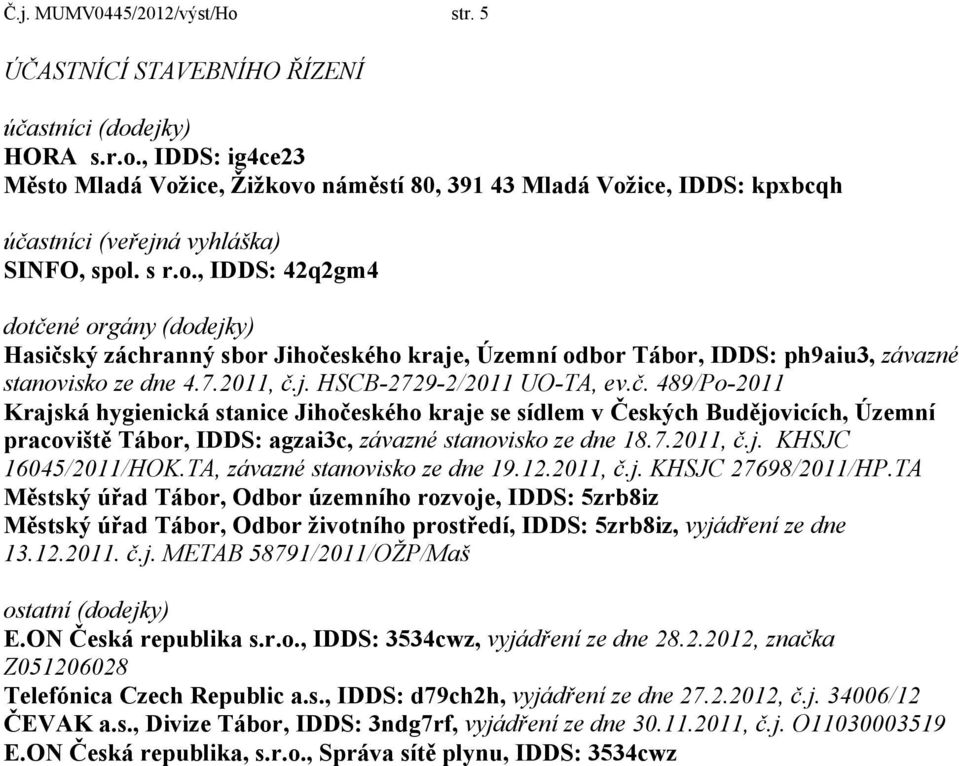 Č.j. MUMV0445/2012/výst/Ho str. 5

ÚČASTNÍCÍ STAVEBNÍHO ŘÍZENÍ

účastníci (dodejky)
HORA s.r.o., IDDS: ig4ce23
Město Mladá Vožice, Žižkovo náměstí 80, 391 43 Mladá Vožice, IDDS: kpxbcqh

účastníci (veřejná vyhláška)
SINFO, spol. s r.o., IDDS: 42q2gm4

dotčené orgány (dodejky)
Hasičský záchranný sbor Jihočeského kraje, Územní odbor Tábor, IDDS: ph9aiu3, závazné stanovisko ze dne 4.7.2011, č.j. HSCB-2729-2/2011 UO-TA, ev.č. 489/Po-2011
Krajská hygienická stanice Jihočeského kraje se sídlem v Českých Budějovicích, Územní pracoviště Tábor, IDDS: agzai3c, závazné stanovisko ze dne 18.7.2011, č.j. KHSJC 16045/2011/HOK.TA, závazné stanovisko ze dne 19.12.2011, č.j. KHSJC 27698/2011/HP.TA
Městský úřad Tábor, Odbor územního rozvoje, IDDS: 5zrb8iz
Městský úřad Tábor, Odbor životního prostředí, IDDS: 5zrb8iz, vyjádření ze dne 13.12.2011. č.j. METAB 58791/2011/OŽP/Maš

ostatní (dodejky)
E.ON Česká republika s.r.o., IDDS: 3534cwz, vyjádření ze dne 28.2.2012, značka Z051206028
Telefónica Czech Republic a.s., IDDS: d79ch2h, vyjádření ze dne 27.2.2012, č.j. 34006/12
ČEVAK a.s., Divize Tábor, IDDS: 3ndg7rf, vyjádření ze dne 30.11.2011, č.j. O11030003519
E.ON Česká republika, s.r.o., Správa sítě plynu, IDDS: 3534cwz